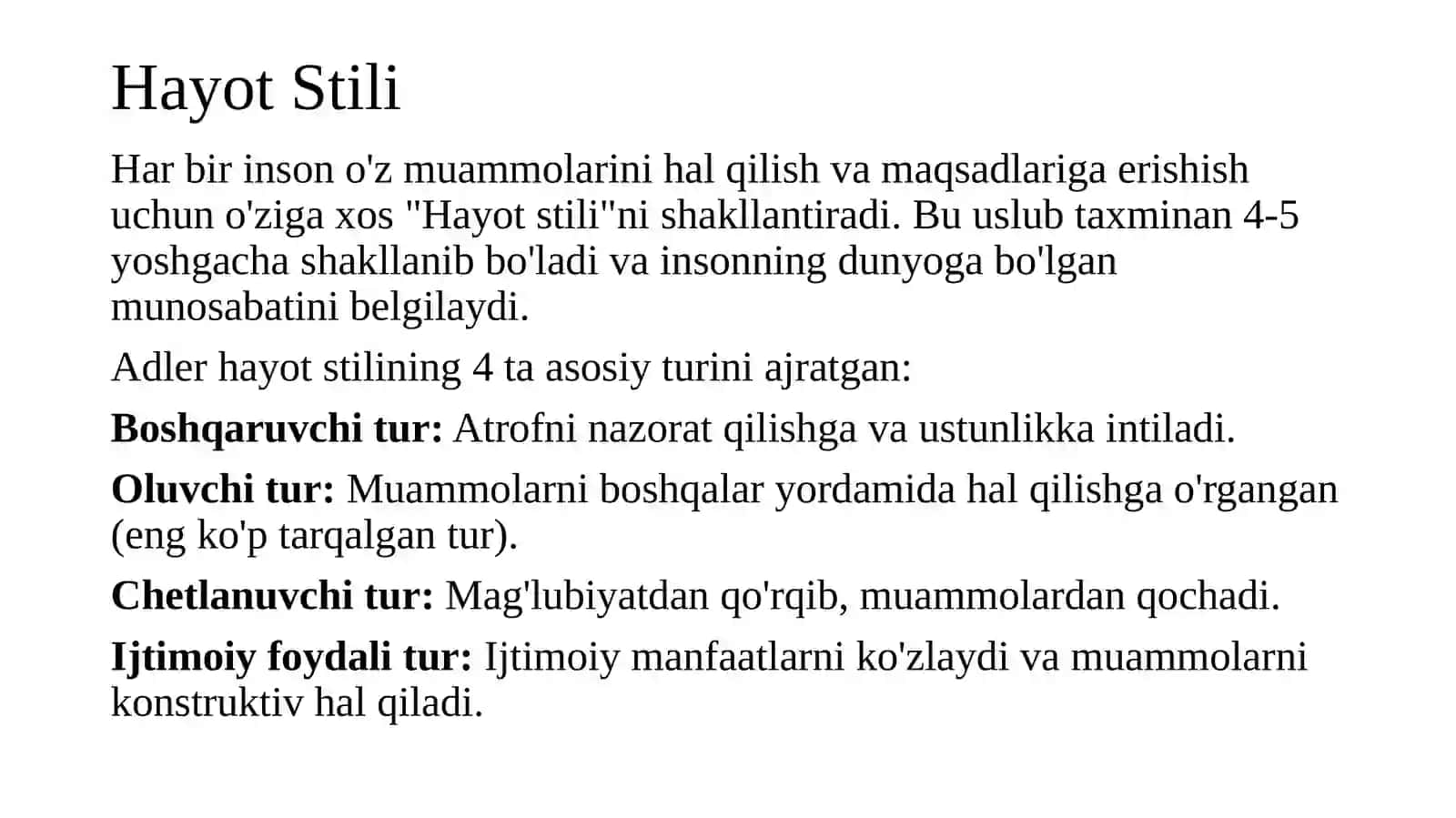 Hayot Stili

Har bir inson o'z muammolarini hal qilish va maqsadlariga erishish uchun o'ziga xos "Hayot stili"ni shakllantiradi. Bu uslub taxminan 4-5 yoshgacha shakllanib bo'ladi va insonning dunyoga bo'lgan munosabatini belgilaydi.

Adler hayot stilining 4 ta asosiy turini ajratgan:

Boshqaruvchi tur: Atrofni nazorat qilishga va ustunlikka intiladi.

Oluvchi tur: Muammolarni boshqalar yordamida hal qilishga o'rgangan (eng ko'p tarqalgan tur).

Chetlanuvchi tur: Mag'lubiyatdan qo'rqib, muammolardan qochadi.

Ijtimoiy foydali tur: Ijtimoiy manfaatlarni ko'zlaydi va muammolarni konstruktiv hal qiladi.